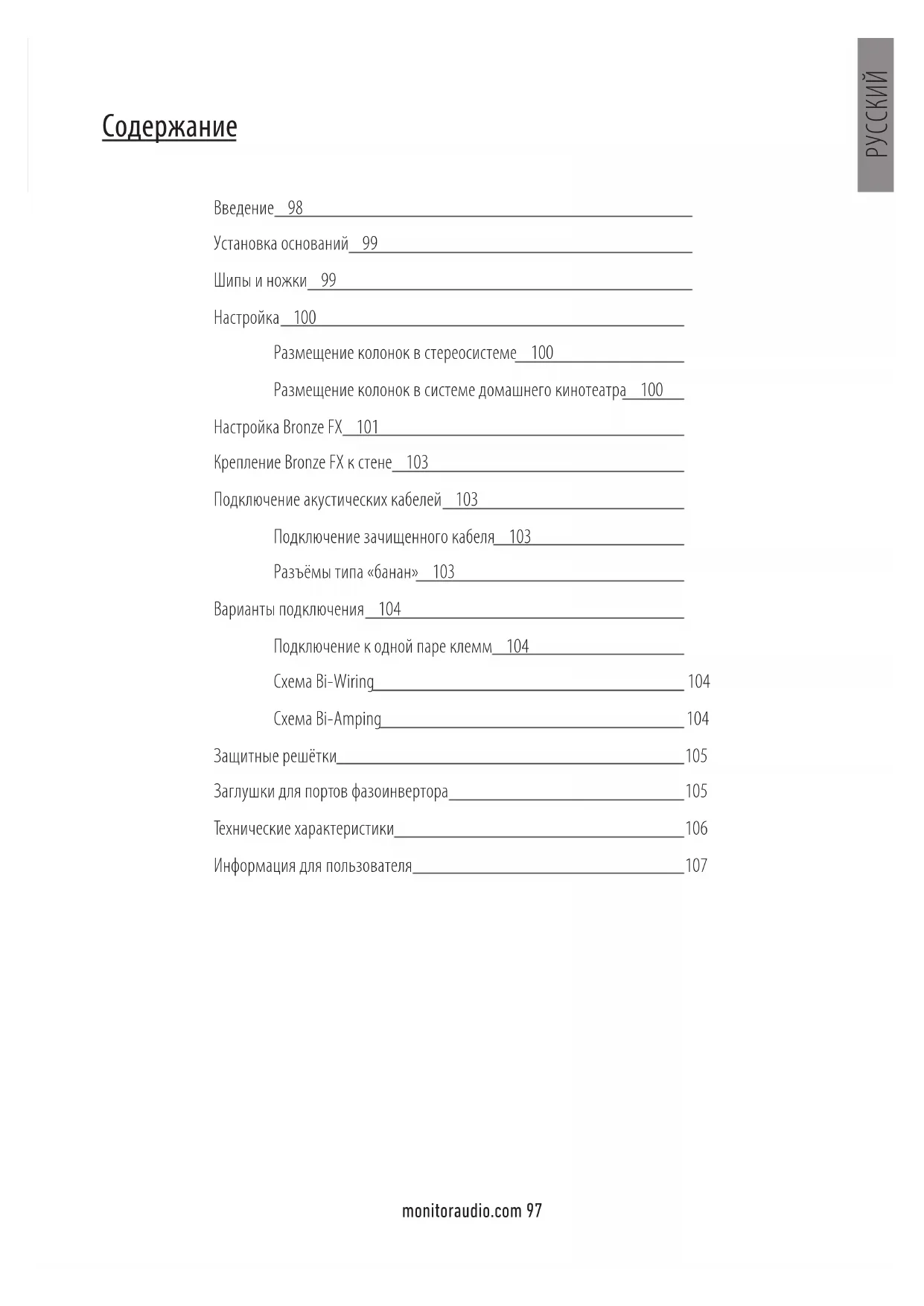 РУССКИЙ

Содержание

Введение 98

Установка оснований 99

Шипы и ножки 99

Настройка 100

Размещение колонок в стереосистеме 100

Размещение колонок в системе домашнего кинотеатра 100

Настройка Bronze FX 101

Крепление Bronze FX к стене 103

Подключение акустических кабелей 103

Подключение зачищенного кабеля 103

Разъёмы типа «банан» 103

Варианты подключения 104

Подключение к одной паре клемм 104

Схема Bi-Wiring 104

Схема Bi-Amping 104

Защитные решётки 105

Заглушки для портов фазоинвертора 105

Технические характеристики 106

Информация для пользователя 107

monitoraudio.com 97